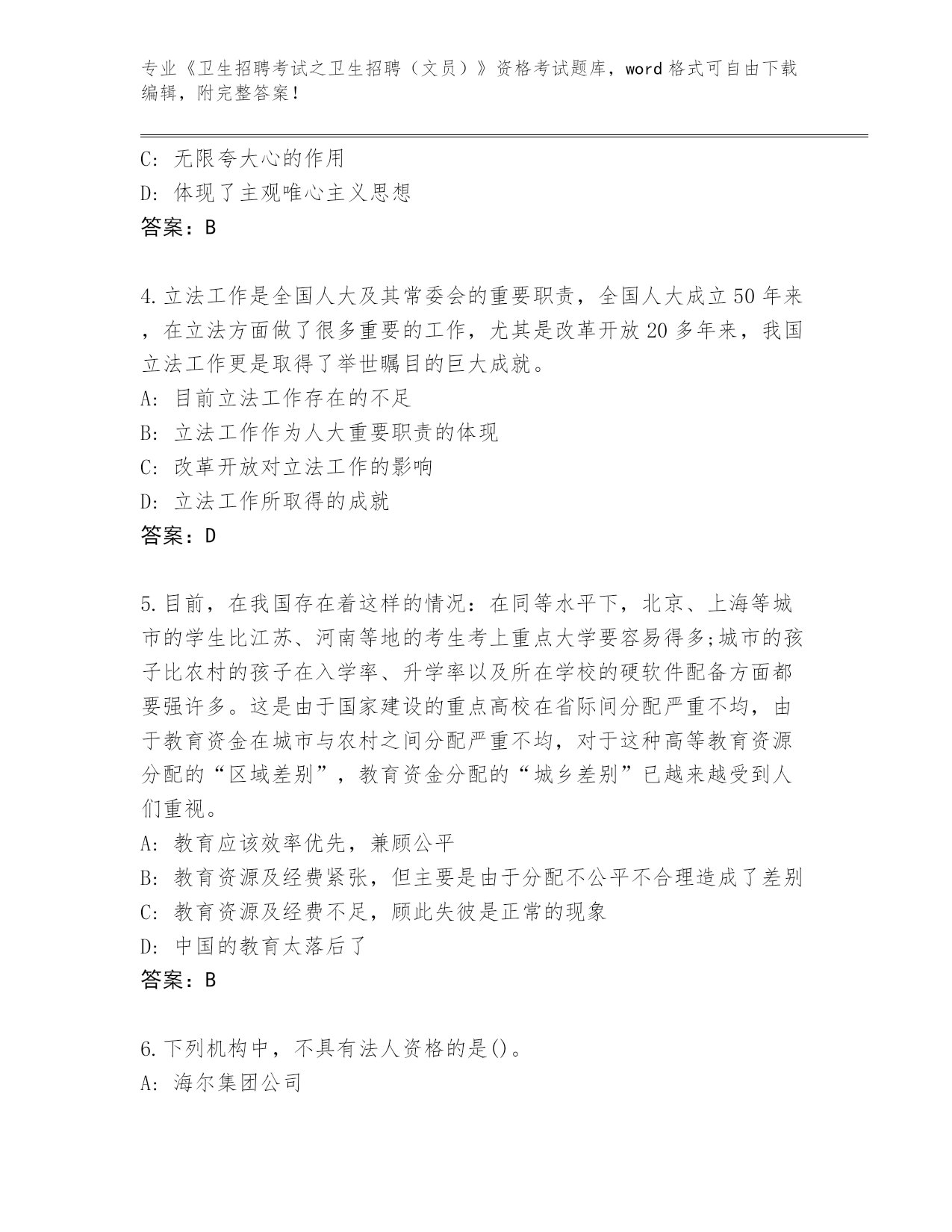 专业《卫生招聘考试之卫生招聘（文员）》资格考试题库，word格式可自由下载编辑，附完整答案！

C: 无限夸大心的作用
D: 体现了主观唯心主义思想
答案：B

4.立法工作是全国人大及其常委会的重要职责，全国人大成立50年来，在立法方面做了很多重要的工作，尤其是改革开放20多年来，我国立法工作更是取得了举世瞩目的巨大成就。
A: 目前立法工作存在的不足
B: 立法工作作为人大重要职责的体现
C: 改革开放对立法工作的影响
D: 立法工作所取得的成就
答案：D

5.目前，在我国存在着这样的情况：在同等水平下，北京、上海等城市的学生比江苏、河南等地的考生考上重点大学要容易得多;城市的孩子比农村的孩子在入学率、升学率以及所在学校的硬软件配备方面都要强许多。这是由于国家建设的重点高校在省际间分配严重不均，由于教育资金在城市与农村之间分配严重不均，对于这种高等教育资源分配的“区域差别”，教育资金分配的“城乡差别”已越来越受到人们重视。
A: 教育应该效率优先，兼顾公平
B: 教育资源及经费紧张，但主要是由于分配不公平不合理造成了差别
C: 教育资源及经费不足，顾此失彼是正常的现象
D: 中国的教育太落后了
答案：B

6.下列机构中，不具有法人资格的是()。
A: 海尔集团公司